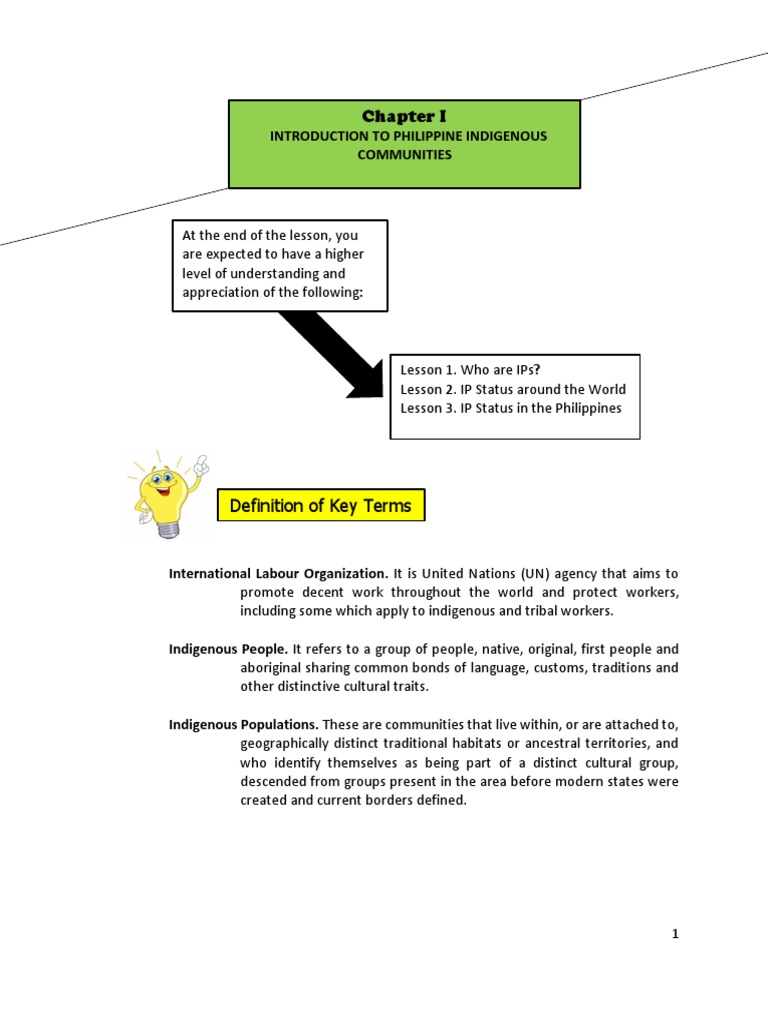 Chapter I
INTRODUCTION TO PHILIPPINE INDIGENOUS COMMUNITIES

At the end of the lesson, you are expected to have a higher level of understanding and appreciation of the following:

Lesson 1. Who are IPs?
Lesson 2. IP Status around the World
Lesson 3. IP Status in the Philippines

Definition of Key Terms

International Labour Organization. It is United Nations (UN) agency that aims to promote decent work throughout the world and protect workers, including some which apply to indigenous and tribal workers.

Indigenous People. It refers to a group of people, native, original, first people and aboriginal sharing common bonds of language, customs, traditions and other distinctive cultural traits.

Indigenous Populations. These are communities that live within, or are attached to, geographically distinct traditional habitats or ancestral territories, and who identify themselves as being part of a distinct cultural group, descended from groups present in the area before modern states were created and current borders defined.

1